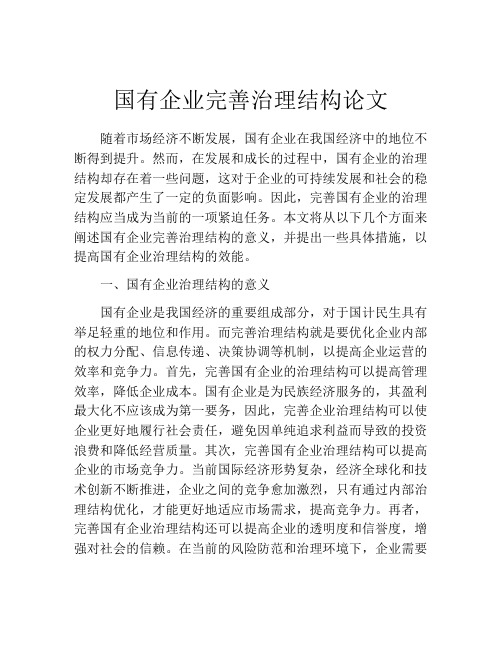 国有企业完善治理结构论文

随着市场经济不断发展，国有企业在我国经济中的地位不断得到提升。然而，在发展和成长的过程中，国有企业的治理结构却存在着一些问题，这对于企业的可持续发展和社会的稳定发展都产生了一定的负面影响。因此，完善国有企业的治理结构应当成为当前的一项紧迫任务。本文将从以下几个方面来阐述国有企业完善治理结构的意义，并提出一些具体措施，以提高国有企业治理结构的效能。

一、国有企业治理结构的意义

国有企业是我国经济的重要组成部分，对于国计民生具有举足轻重的地位和作用。而完善治理结构就是要优化企业内部的权力分配、信息传递、决策协调等机制，以提高企业运营的效率和竞争力。首先，完善国有企业的治理结构可以提高管理效率，降低企业成本。国有企业是为民族经济服务的，其盈利最大化不应该成为第一要务，因此，完善企业治理结构可以使企业更好地履行社会责任，避免因单纯追求利益而导致的投资浪费和降低经营质量。其次，完善国有企业治理结构可以提高企业的市场竞争力。当前国际经济形势复杂，经济全球化和技术创新不断推进，企业之间的竞争愈加激烈，只有通过内部治理结构优化，才能更好地适应市场需求，提高竞争力。再者，完善国有企业治理结构还可以提高企业的透明度和信誉度，增强对社会的信赖。在当前的风险防范和治理环境下，企业需要